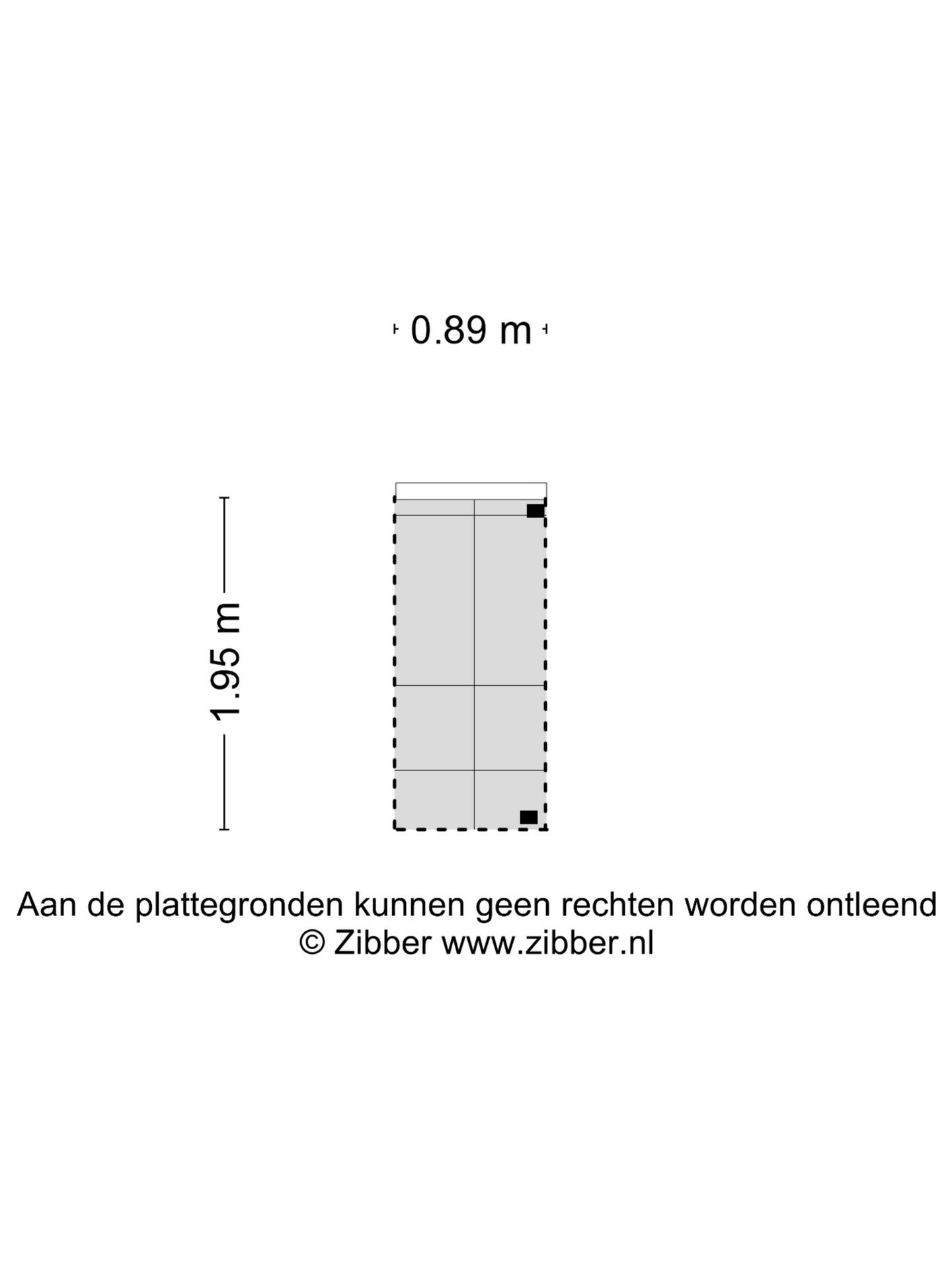 0.89 m

1.95 m

Aan de plattegronden kunnen geen rechten worden ontleend
© Zibber www.zibber.nl